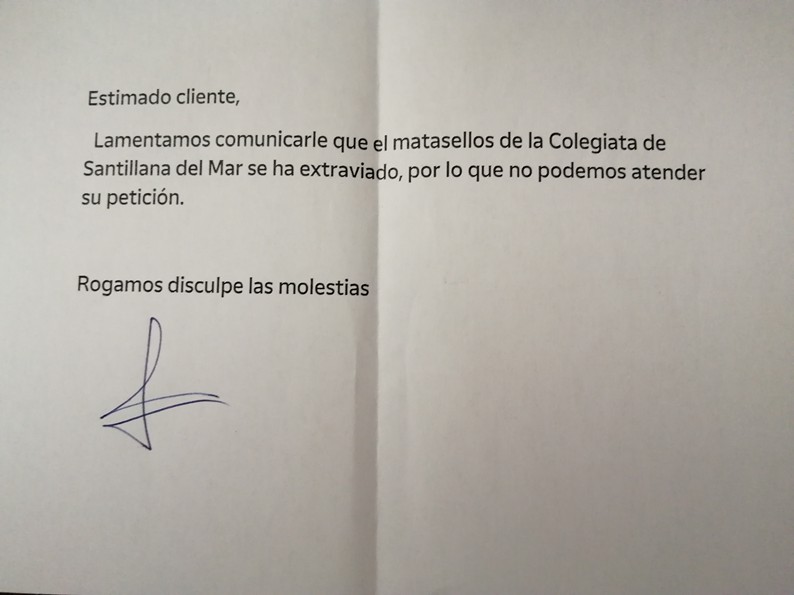 Estimado cliente,

Lamentamos comunicarle que el matasellos de la Colegiata de Santillana del Mar se ha extraviado, por lo que no podemos atender su petición.

Rogamos disculpe las molestias